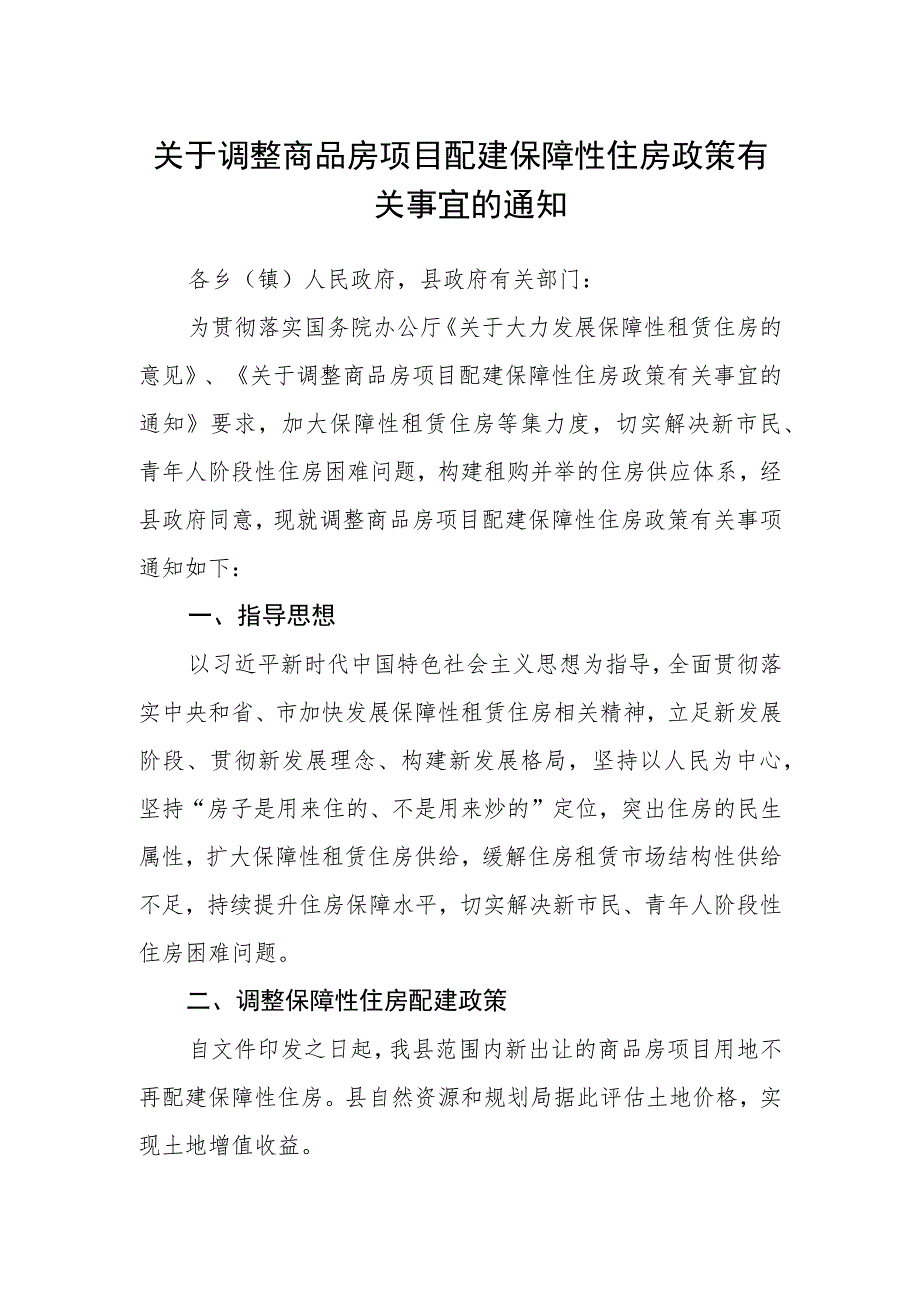 关于调整商品房项目配建保障性住房政策有关事宜的通知

各乡（镇）人民政府，县政府有关部门：

为贯彻落实国务院办公厅《关于大力发展保障性租赁住房的意见》、《关于调整商品房项目配建保障性住房政策有关事宜的通知》要求，加大保障性租赁住房等集力度，切实解决新市民、青年人阶段性住房困难问题，构建租购并举的住房供应体系，经县政府同意，现就调整商品房项目配建保障性住房政策有关事项通知如下：

一、指导思想

以习近平新时代中国特色社会主义思想为指导，全面贯彻落实中央和省、市加快发展保障性租赁住房相关精神，立足新发展阶段、贯彻新发展理念、构建新发展格局，坚持以人民为中心，坚持“房子是用来住的、不是用来炒的”定位，突出住房的民生属性，扩大保障性租赁住房供给，缓解住房租赁市场结构性供给不足，持续提升住房保障水平，切实解决新市民、青年人阶段性住房困难问题。

二、调整保障性住房配建政策

自文件印发之日起，我县范围内新出让的商品房项目用地不再配建保障性住房。县自然资源和规划局据此评估土地价格，实现土地增值收益。